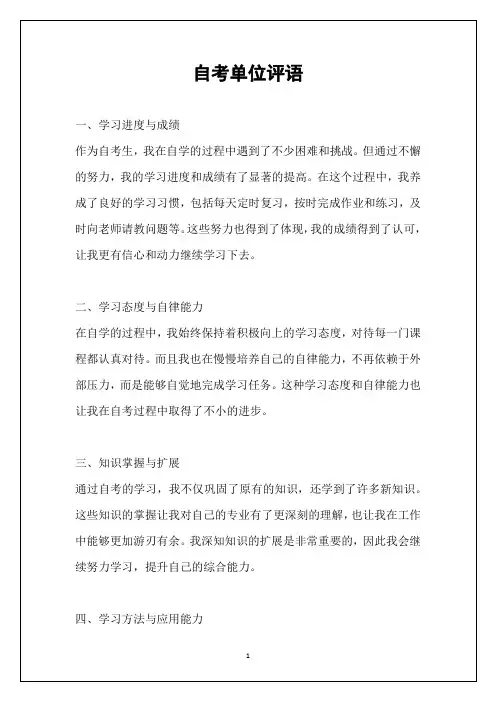 自考单位评语

一、学习进度与成绩

作为自考生，我在自学的过程中遇到了不少困难和挑战。但通过不懈的努力，我的学习进度和成绩有了显著的提高。在这个过程中，我养成了良好的学习习惯，包括每天定时复习，按时完成作业和练习，及时向老师请教问题等。这些努力也得到了体现，我的成绩得到了认可，让我更有信心和动力继续学习下去。

二、学习态度与自律能力

在自学的过程中，我始终保持着积极向上的学习态度，对待每一门课程都认真对待。而且我也在慢慢培养自己的自律能力，不再依赖于外部压力，而是能够自觉地完成学习任务。这种学习态度和自律能力也让我在自考过程中取得了不小的进步。

三、知识掌握与扩展

通过自考的学习，我不仅巩固了原有的知识，还学到了许多新知识。这些知识的掌握让我对自己的专业有了更深刻的理解，也让我在工作中能够更加游刃有余。我深知知识的扩展是非常重要的，因此我会继续努力学习，提升自己的综合能力。

四、学习方法与应用能力

1